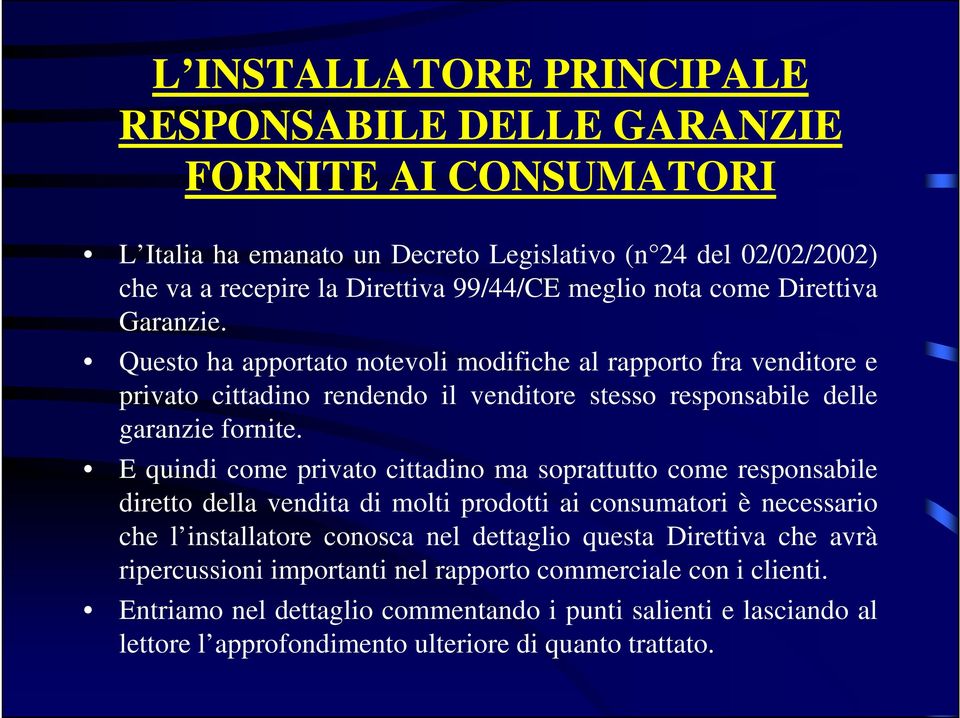 L’INSTALLATORE PRINCIPALE RESPONSABILE DELLE GARANZIE FORNITE AI CONSUMATORI

• L’Italia ha emanato un Decreto Legislativo (n°24 del 02/02/2002) che va a recepire la Direttiva 99/44/CE meglio nota come Direttiva Garanzie.

• Questo ha apportato notevoli modifiche al rapporto fra venditore e privato cittadino rendendo il venditore stesso responsabile delle garanzie fornite.

• E quindi come privato cittadino ma soprattutto come responsabile diretto della vendita di molti prodotti ai consumatori è necessario che l’installatore conosca nel dettaglio questa Direttiva che avrà ripercussioni importanti nel rapporto commerciale con i clienti.

• Entriamo nel dettaglio commentando i punti salienti e lasciando al lettore l’approfondimento ulteriore di quanto trattato.